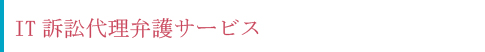 IT 訴訟代理弁護サービス